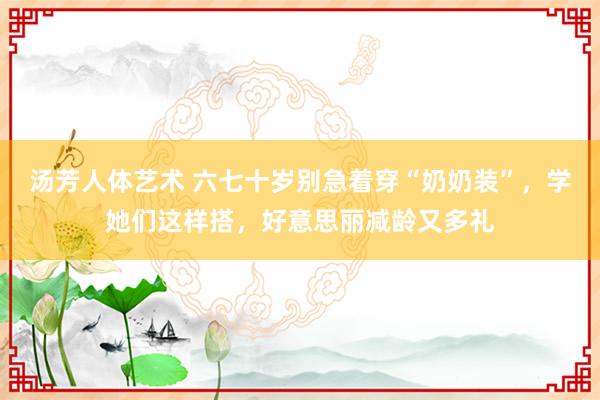 汤芳人体艺术 六七十岁别急着穿“奶奶装”，学她们这样搭，好意思丽减龄又多礼